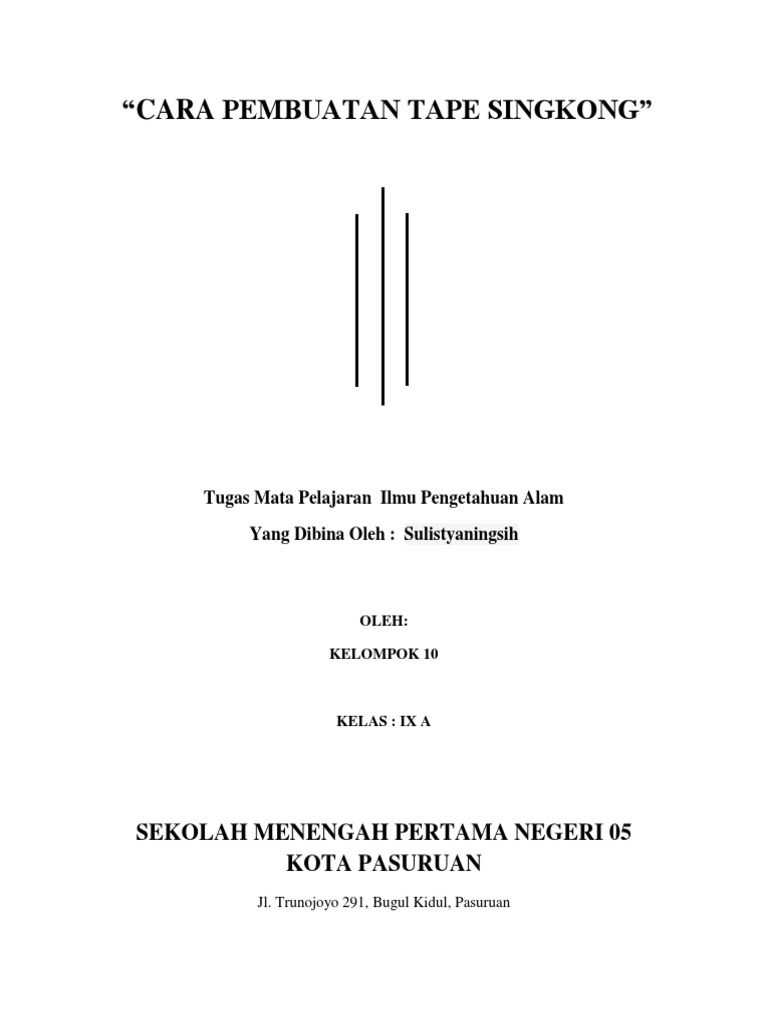 “CARA PEMBUATAN TAPE SINGKONG”

Tugas Mata Pelajaran Ilmu Pengetahuan Alam

Yang Dibina Oleh : Sulistyaningsih

OLEH:

KELOMPOK 10

KELAS : IX A

SEKOLAH MENENGAH PERTAMA NEGERI 05
KOTA PASURUAN

Jl. Trunojoyo 291, Bugul Kidul, Pasuruan